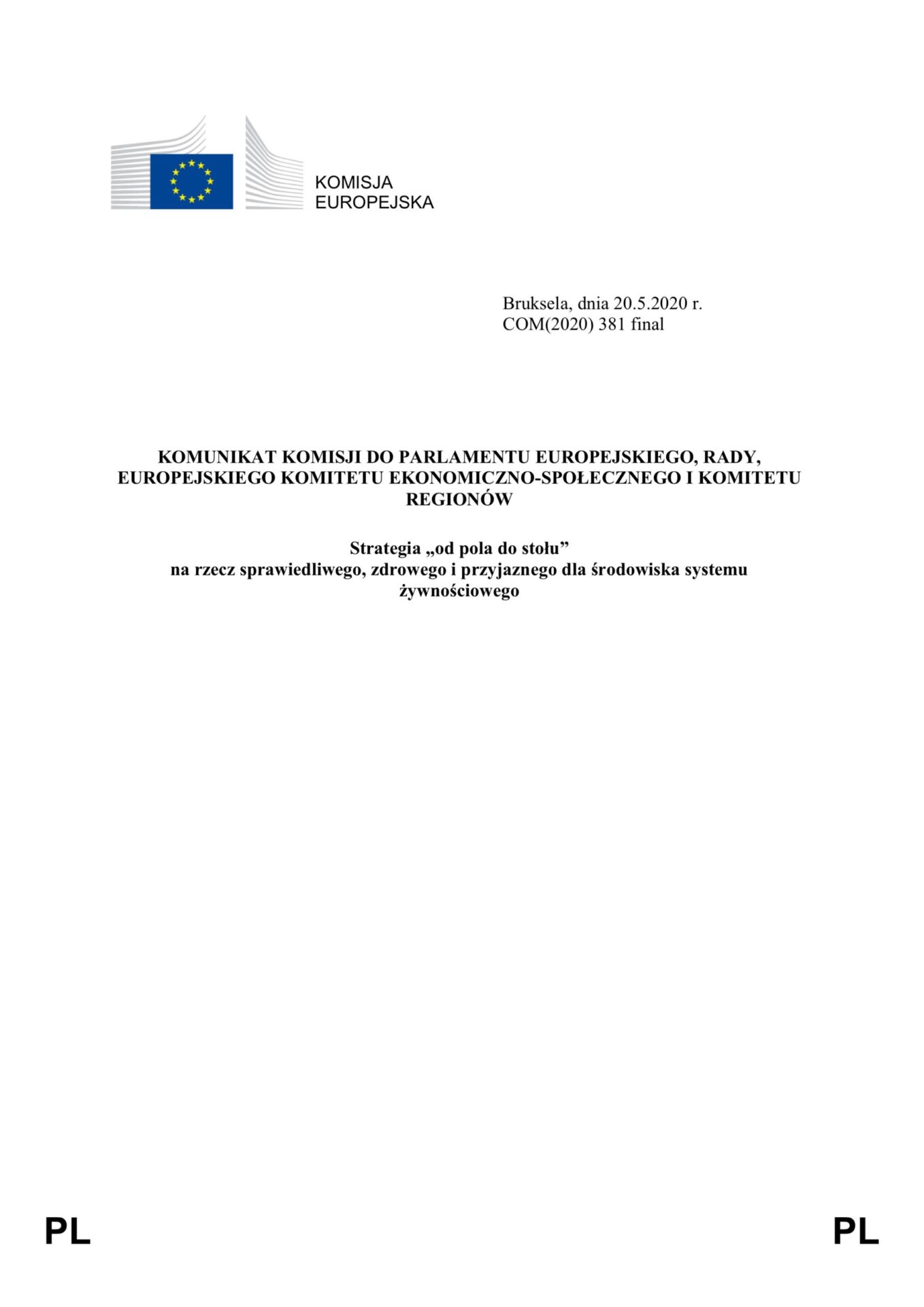 KOMISJA
EUROPEJSKA

Bruksela, dnia 20.5.2020 r.
COM(2020) 381 final

KOMUNIKAT KOMISJI DO PARLAMENTU EUROPEJSKIEGO, RADY, EUROPEJSKIEGO KOMITETU EKONOMICZNO-SPOŁECZNEGO I KOMITETU REGIONÓW

Strategia „od pola do stołu”
na rzecz sprawiedliwego, zdrowego i przyjaznego dla środowiska systemu żywnościowego

PL PL